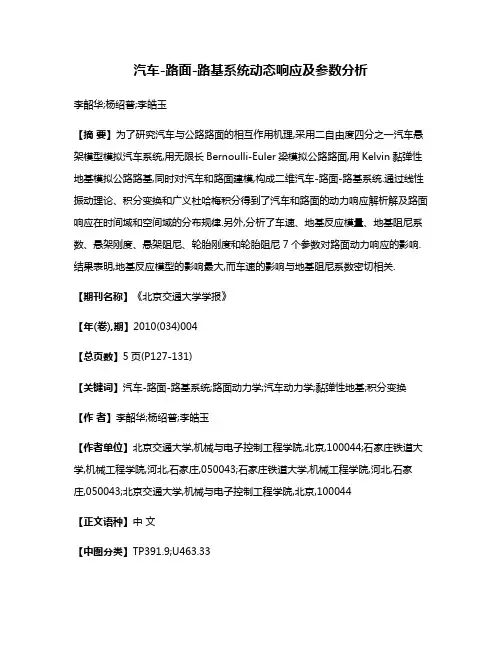 汽车-路面-路基系统动态响应及参数分析

李韶华;杨绍普;李皓玉

【摘 要】为了研究汽车与公路路面的相互作用机理,采用二自由度四分之一汽车悬架模型模拟汽车系统,用无限长 Bernoulli-Euler 梁模拟公路路面,用 Kelvin 黏弹性地基模拟公路路基,同时对汽车和路面建模,构成二维汽车-路面-路基系统.通过线性振动理论、积分变换和广义杜哈梅积分得到了汽车和路面的动力响应解析解及路面响应在时间域和空间域的分布规律.另外,分析了车速、地基反应模量、地基阻尼系数、悬架刚度、悬架阻尼、轮胎刚度和轮胎阻尼 7 个参数对路面动力响应的影响.结果表明,地基反应模型的影响最大,而车速的影响与地基阻尼系数密切相关.

【期刊名称】《北京交通大学学报》

【年(卷),期】2010(034)004

【总页数】5 页(P127-131)

【关键词】汽车-路面-路基系统;路面动力学;汽车动力学;黏弹性地基;积分变换

【作 者】李韶华;杨绍普;李皓玉

【作者单位】北京交通大学,机械与电子控制工程学院,北京,100044;石家庄铁道大学,机械工程学院,河北,石家庄,050043;石家庄铁道大学,机械工程学院,河北,石家庄,050043;北京交通大学,机械与电子控制工程学院,北京,100044

【正文语种】中 文

【中图分类】TP391.9;U463.33